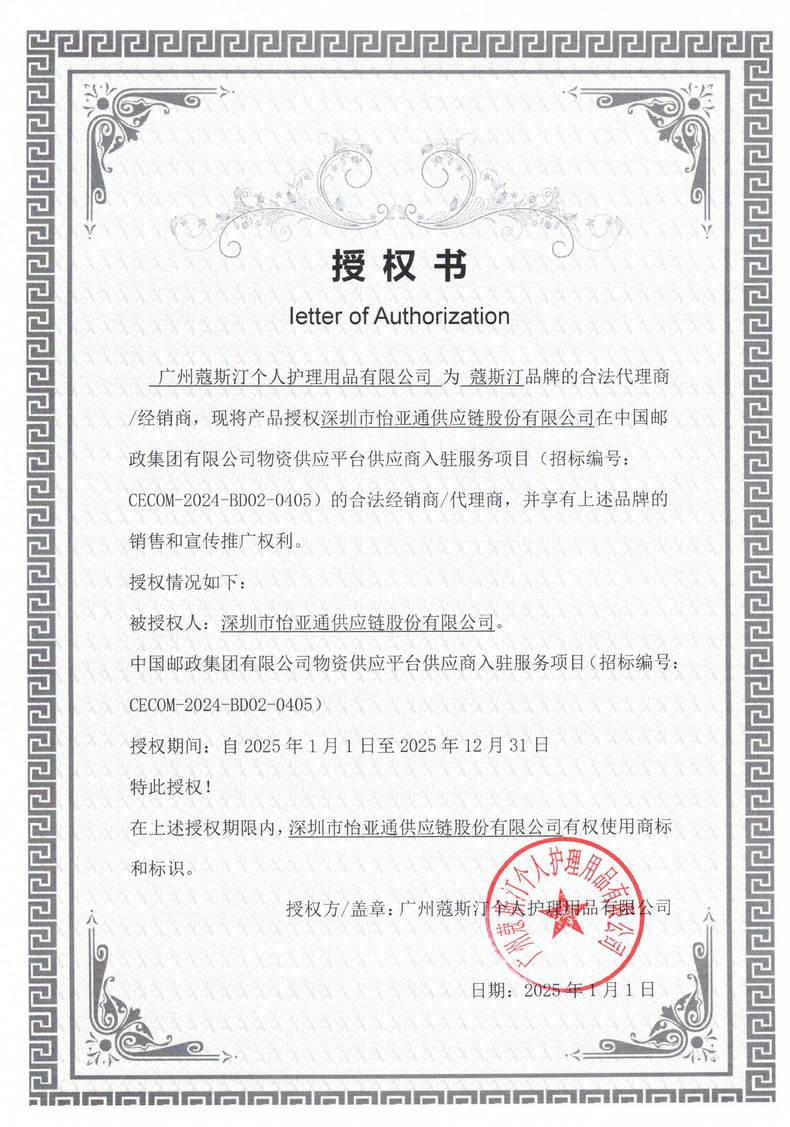 授权书

letter of Authorization

广州蔻斯汀个人护理用品有限公司 为 蔻斯汀品牌的合法代理商/经销商，现将产品授权深圳市怡亚通供应链股份有限公司在中国邮政集团有限公司物资供应平台供应商入驻服务项目（招标编号：CECOM-2024-BD02-0405）的合法经销商/代理商，并享有上述品牌的销售和宣传推广权利。

授权情况如下：

被授权人：深圳市怡亚通供应链股份有限公司。

中国邮政集团有限公司物资供应平台供应商入驻服务项目（招标编号：CECOM-2024-BD02-0405）

授权期间：自 2025 年 1 月 1 日至 2025 年 12 月 31 日

特此授权！

在上述授权期限内，深圳市怡亚通供应链股份有限公司有权使用商标和标识。

授权方/盖章：广州蔻斯汀个人护理用品有限公司

广州蔻斯汀个人护理用品有限公司

日期：2025 年 1 月 1 日